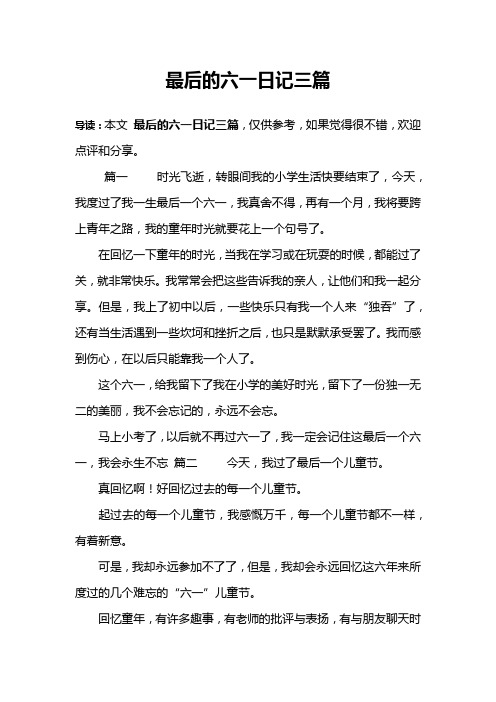 最后的六一日记三篇

导读：本文 最后的六一日记三篇，仅供参考，如果觉得很不错，欢迎点评和分享。

篇一　　时光飞逝，转眼间我的小学生活快要结束了，今天，我度过了我一生最后一个六一，我真舍不得，再有一个月，我将要跨上青年之路，我的童年时光就要花上一个句号了。

在回忆一下童年的时光，当我在学习或在玩耍的时候，都能过了关，就非常快乐。我常常会把这些告诉我的亲人，让他们和我一起分享。但是，我上了初中以后，一些快乐只有我一个人来“独吞”了，还有当生活遇到一些坎坷和挫折之后，也只是默默承受罢了。我而感到伤心，在以后只能靠我一个人了。

这个六一，给我留下了我在小学的美好时光，留下了一份独一无二的美丽，我不会忘记的，永远不会忘。

马上小考了，以后就不再过六一了，我一定会记住这最后一个六一，我会永生不忘 篇二　　今天，我过了最后一个儿童节。

真回忆啊！好回忆过去的每一个儿童节。

起过去的每一个儿童节，我感慨万千，每一个儿童节都不一样，有着新意。

可是，我却永远参加不了了，但是，我却会永远回忆这六年来所度过的几个难忘的“六一”儿童节。

回忆童年，有许多趣事，有老师的批评与表扬，有与朋友聊天时